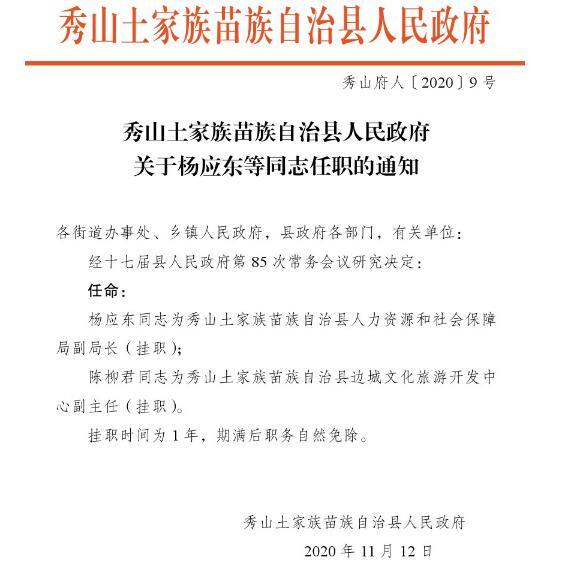 秀山土家族苗族自治县人民政府

秀山府人〔2020〕9号

秀山土家族苗族自治县人民政府
关于杨应东等同志任职的通知

各街道办事处、乡镇人民政府，县政府各部门，有关单位：

经十七届县人民政府第85次常务会议研究决定：

任命：

杨应东同志为秀山土家族苗族自治县人力资源和社会保障局副局长（挂职）；

陈柳君同志为秀山土家族苗族自治县边城文化旅游开发中心副主任（挂职）。

挂职时间为1年，期满后职务自然免除。

秀山土家族苗族自治县人民政府

2020年11月12日